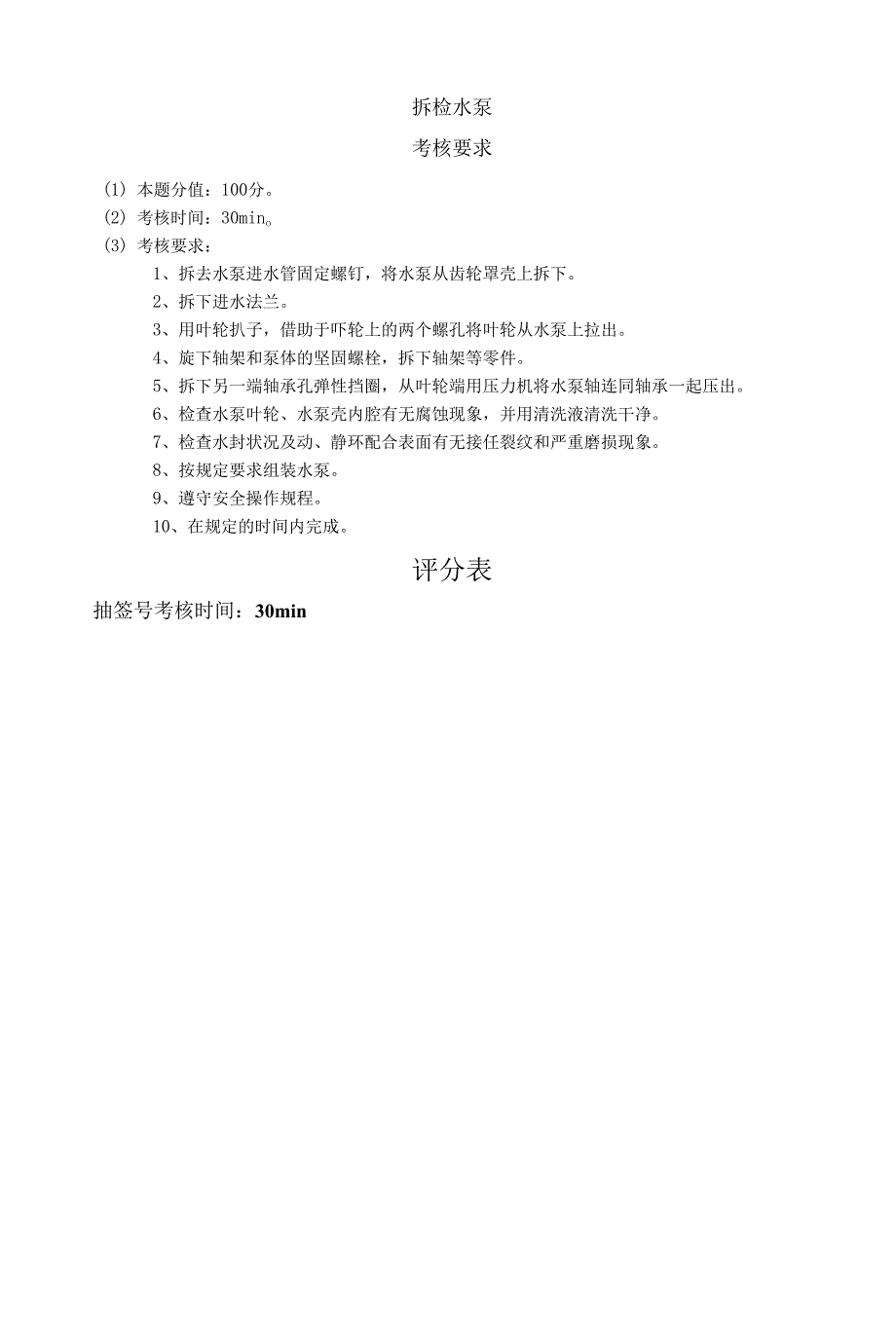 拆检水泵

考核要求

(1) 本题分值：100分。
(2) 考核时间：30min。
(3) 考核要求：
1、拆去水泵进水管固定螺钉，将水泵从齿轮罩壳上拆下。
2、拆下进水法兰。
3、用叶轮扒子，借助于吓轮上的两个螺孔将叶轮从水泵上拉出。
4、旋下轴架和泵体的坚固螺栓，拆下轴架等零件。
5、拆下另一端轴承孔弹性挡圈，从叶轮端用压力机将水泵轴连同轴承一起压出。
6、检查水泵叶轮、水泵壳内腔有无腐蚀现象，并用清洗液清洗干净。
7、检查水封状况及动、静环配合表面有无接任裂纹和严重磨损现象。
8、按规定要求组装水泵。
9、遵守安全操作规程。
10、在规定的时间内完成。

评分表

抽签号考核时间：30min